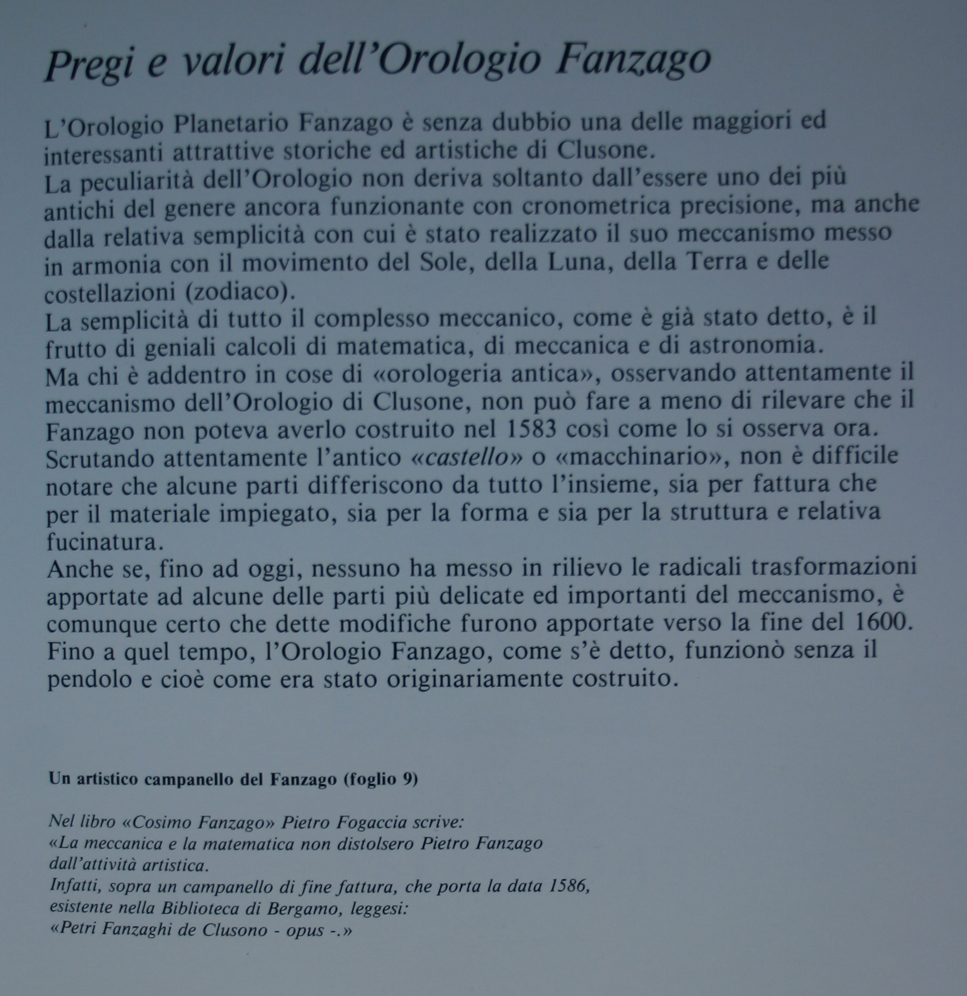 Pregi e valori dell'Orologio Fanzago

L'Orologio Planetario Fanzago è senza dubbio una delle maggiori ed interessanti attrattive storiche ed artistiche di Clusone.
La peculiarità dell'Orologio non deriva soltanto dall'essere uno dei più antichi del genere ancora funzionante con cronometrica precisione, ma anche dalla relativa semplicità con cui è stato realizzato il suo meccanismo messo in armonia con il movimento del Sole, della Luna, della Terra e delle costellazioni (zodiaco).
La semplicità di tutto il complesso meccanico, come è già stato detto, è il frutto di geniali calcoli di matematica, di meccanica e di astronomia.
Ma chi è addentro in cose di «orologeria antica», osservando attentamente il meccanismo dell'Orologio di Clusone, non può fare a meno di rilevare che il Fanzago non poteva averlo costruito nel 1583 così come lo si osserva ora.
Scrutando attentamente l'antico «castello» o «macchinario», non è difficile notare che alcune parti differiscono da tutto l'insieme, sia per fattura che per il materiale impiegato, sia per la forma e sia per la struttura e relativa fucinatura.
Anche se, fino ad oggi, nessuno ha messo in rilievo le radicali trasformazioni apportate ad alcune delle parti più delicate ed importanti del meccanismo, è comunque certo che dette modifiche furono apportate verso la fine del 1600.
Fino a quel tempo, l'Orologio Fanzago, come s'è detto, funzionò senza il pendolo e cioè come era stato originariamente costruito.

Un artistico campanello del Fanzago (foglio 9)

Nel libro «Cosimo Fanzago» Pietro Fogaccia scrive:
«La meccanica e la matematica non distolsero Pietro Fanzago dall'attività artistica.
Infatti, sopra un campanello di fine fattura, che porta la data 1586, esistente nella Biblioteca di Bergamo, leggesi:
«Petri Fanzaghi de Clusono - opus -.»